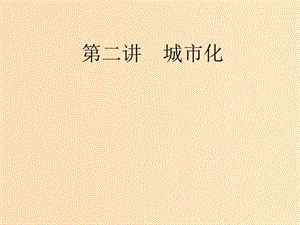 第二讲　城市化